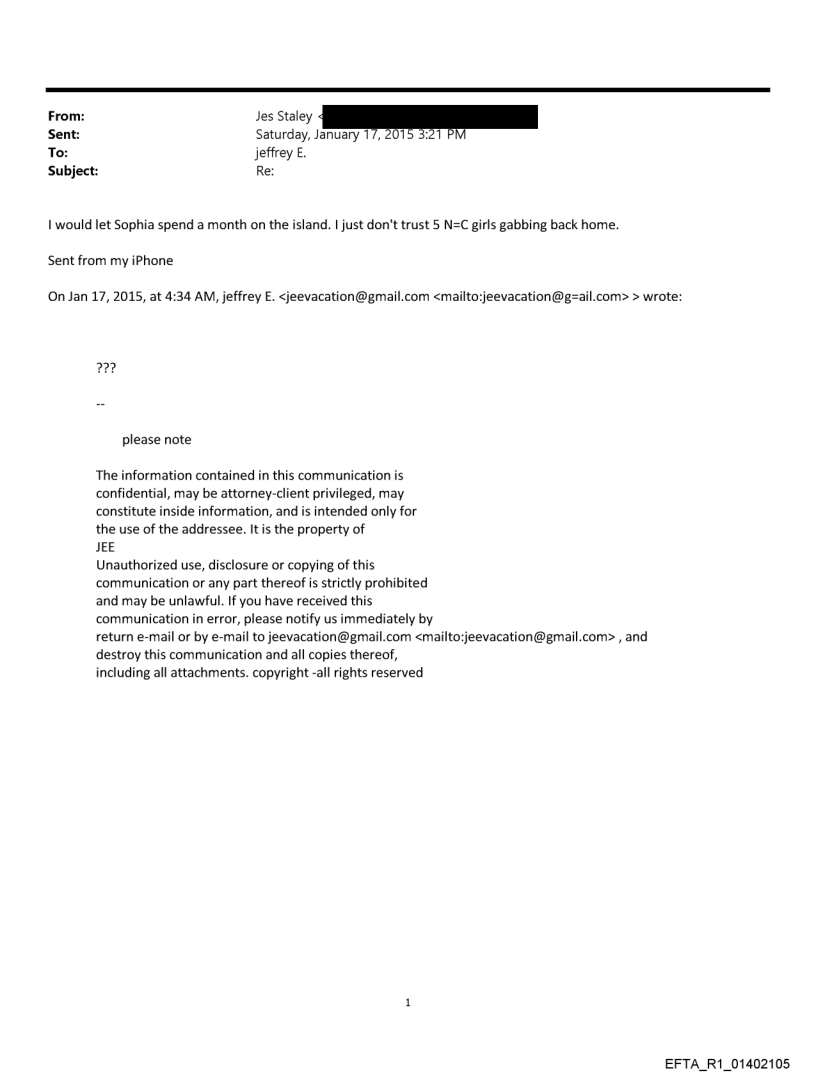 From: Jes Staley <
Sent: Saturday, January 17, 2015 3:21 PM
To: jeffrey E.
Subject: Re:

I would let Sophia spend a month on the island. I just don't trust 5 N=C girls gabbing back home.

Sent from my iPhone

On Jan 17, 2015, at 4:34 AM, jeffrey E. <jeevacation@gmail.com <mailto:jeevacation@g=ail.com> > wrote:

???

--

please note

The information contained in this communication is confidential, may be attorney-client privileged, may constitute inside information, and is intended only for the use of the addressee. It is the property of JEE
Unauthorized use, disclosure or copying of this communication or any part thereof is strictly prohibited and may be unlawful. If you have received this communication in error, please notify us immediately by return e-mail or by e-mail to jeevacation@gmail.com <mailto:jeevacation@gmail.com> , and destroy this communication and all copies thereof, including all attachments. copyright -all rights reserved

1

EFTA_R1_01402105